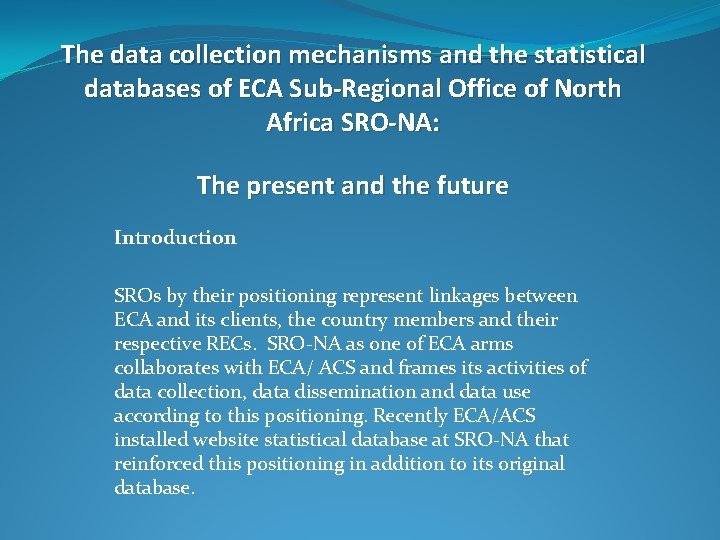 The data collection mechanisms and the statistical databases of ECA Sub-Regional Office of North Africa SRO-NA:

The present and the future

Introduction

SROs by their positioning represent linkages between ECA and its clients, the country members and their respective RECs. SRO-NA as one of ECA arms collaborates with ECA/ ACS and frames its activities of data collection, data dissemination and data use according to this positioning. Recently ECA/ACS installed website statistical database at SRO-NA that reinforced this positioning in addition to its original database.